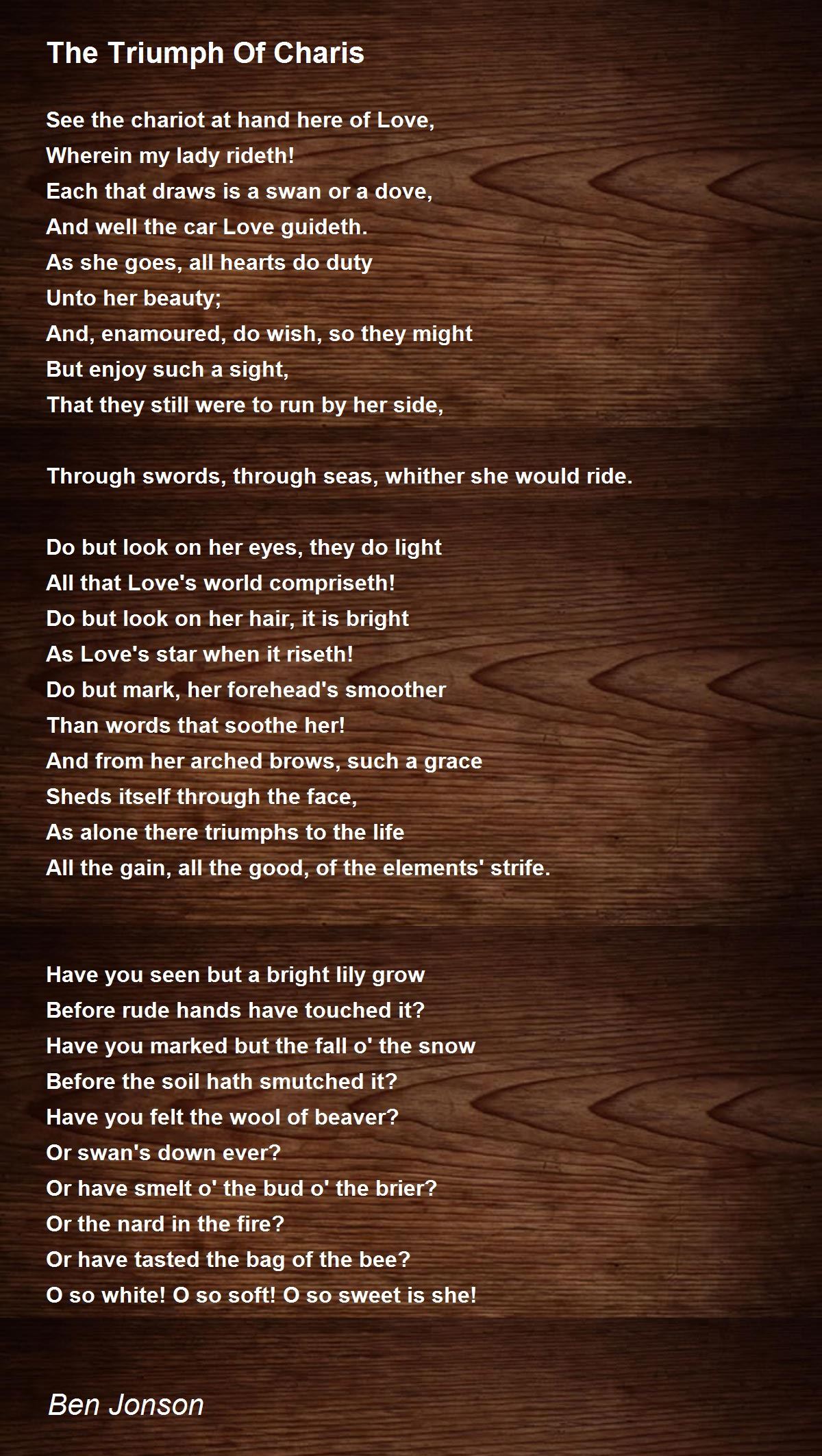 The Triumph Of Charis

See the chariot at hand here of Love,
Wherein my lady rideth!
Each that draws is a swan or a dove,
And well the car Love guideth.
As she goes, all hearts do duty
Unto her beauty;
And, enamoured, do wish, so they might
But enjoy such a sight,
That they still were to run by her side,

Through swords, through seas, whither she would ride.

Do but look on her eyes, they do light
All that Love's world compriseth!
Do but look on her hair, it is bright
As Love's star when it riseth!
Do but mark, her forehead's smoother
Than words that soothe her!
And from her arched brows, such a grace
Sheds itself through the face,
As alone there triumphs to the life
All the gain, all the good, of the elements' strife.

Have you seen but a bright lily grow
Before rude hands have touched it?
Have you marked but the fall o' the snow
Before the soil hath smutched it?
Have you felt the wool of beaver?
Or swan's down ever?
Or have smelt o' the bud o' the brier?
Or the nard in the fire?
Or have tasted the bag of the bee?
O so white! O so soft! O so sweet is she!

Ben Jonson